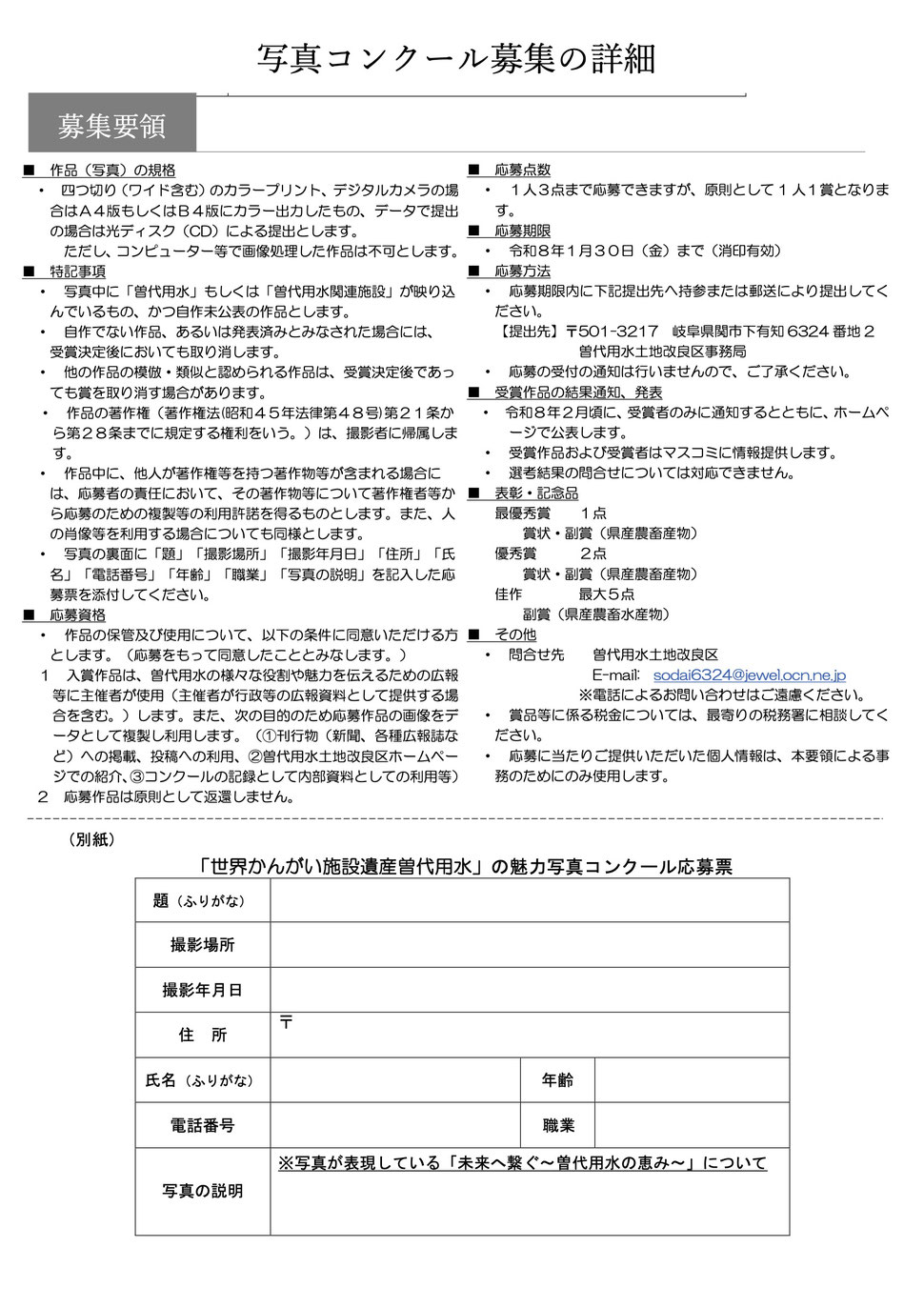 写真コンクール募集の詳細

募集要領

■ 作品（写真）の規格

・ 四つ切り（ワイド含む）のカラープリント、デジタルカメラの場合はＡ４版もしくはＢ４版にカラー出力したもの、データで提出の場合は光ディスク（CD）による提出とします。
ただし、コンピューター等で画像処理した作品は不可とします。

■ 特記事項

・ 写真中に「曽代用水」もしくは「曽代用水関連施設」が映り込んでいるもの、かつ自作未公表の作品とします。

・ 自作でない作品、あるいは発表済みとみなされた場合には、受賞決定後においても取り消します。

・ 他の作品の模倣・類似と認められる作品は、受賞決定後であっても賞を取り消す場合があります。

・ 作品の著作権（著作権法(昭和４５年法律第４８号)第２１条から第２８条までに規定する権利をいう。）は、撮影者に帰属します。

・ 作品中に、他人が著作権等を持つ著作物等が含まれる場合には、応募者の責任において、その著作物等について著作権者等から応募のための複製等の利用許諾を得るものとします。また、人の肖像等を利用する場合についても同様とします。

・ 写真の裏面に「題」「撮影場所」「撮影年月日」「住所」「氏名」「電話番号」「年齢」「職業」「写真の説明」を記入した応募票を添付してください。

■ 応募資格

・ 作品の保管及び使用について、以下の条件に同意いただける方とします。（応募をもって同意したこととみなします。）

１ 入賞作品は、曽代用水の様々な役割や魅力を伝えるための広報等に主催者が使用（主催者が行政等の広報資料として提供する場合を含む。）します。また、次の目的のため応募作品の画像をデータとして複製し利用します。（①刊行物（新聞、各種広報誌など）への掲載、投稿への利用、②曽代用水土地改良区ホームページでの紹介、③コンクールの記録として内部資料としての利用等）

２ 応募作品は原則として返還しません。

■ 応募点数

・ １人３点まで応募できますが、原則として１人１賞となります。

■ 応募期限

・ 令和８年１月３０日（金）まで（消印有効）

■ 応募方法

・ 応募期限内に下記提出先へ持参または郵送により提出してください。
【提出先】〒501-3217 岐阜県関市下有知 6324 番地２
曽代用水土地改良区事務局

・ 応募の受付の通知は行いませんので、ご了承ください。

■ 受賞作品の結果通知、発表

・ 令和８年２月頃に、受賞者のみに通知するとともに、ホームページで公表します。

・ 受賞作品および受賞者はマスコミに情報提供します。

・ 選考結果の問合せについては対応できません。

■ 表彰・記念品

最優秀賞 １点
賞状・副賞（県産農畜産物）
優秀賞 ２点
賞状・副賞（県産農畜産物）
佳作 最大５点
副賞（県産農畜水産物）

■ その他

・ 問合せ先 曽代用水土地改良区
E-mail: sodai6324@jewel.ocn.ne.jp
※電話によるお問い合わせはご遠慮ください。

・ 賞品等に係る税金については、最寄りの税務署に相談してください。

・ 応募に当たりご提供いただいた個人情報は、本要領による事務のためにのみ使用します。

（別紙）

「世界かんがい施設遺産曽代用水」の魅力写真コンクール応募票

| 題（ふりがな） | | | |
|---|---|---|---|
| 撮影場所 | | | |
| 撮影年月日 | | | |
| 住 所 | 〒 | | |
| 氏名（ふりがな） | | 年齢 | |
| 電話番号 | | 職業 | |
| 写真の説明 | ※写真が表現している「未来へ繋ぐ～曽代用水の恵み～」について | | |